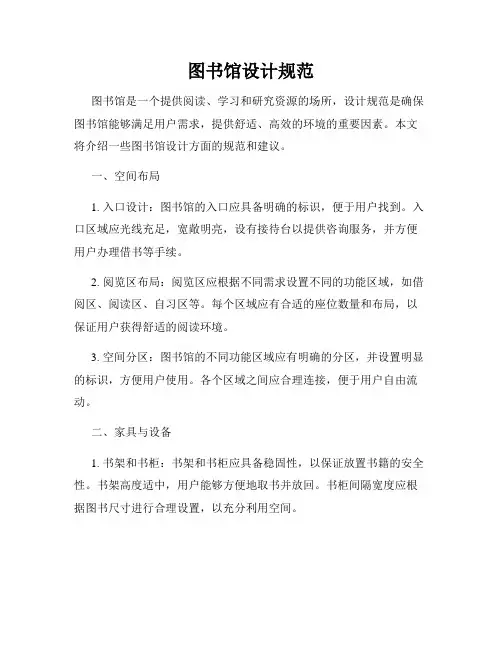 图书馆设计规范

图书馆是一个提供阅读、学习和研究资源的场所，设计规范是确保图书馆能够满足用户需求，提供舒适、高效的环境的重要因素。本文将介绍一些图书馆设计方面的规范和建议。

一、空间布局

1. 入口设计：图书馆的入口应具备明确的标识，便于用户找到。入口区域应光线充足，宽敞明亮，设有接待台以提供咨询服务，并方便用户办理借书等手续。

2. 阅览区布局：阅览区应根据不同需求设置不同的功能区域，如借阅区、阅读区、自习区等。每个区域应有合适的座位数量和布局，以保证用户获得舒适的阅读环境。

3. 空间分区：图书馆的不同功能区域应有明确的分区，并设置明显的标识，方便用户使用。各个区域之间应合理连接，便于用户自由流动。

二、家具与设备

1. 书架和书柜：书架和书柜应具备稳固性，以保证放置书籍的安全性。书架高度适中，用户能够方便地取书并放回。书柜间隔宽度应根据图书尺寸进行合理设置，以充分利用空间。